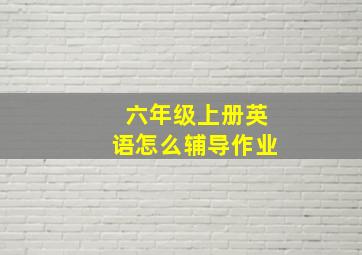 六年级上册英语怎么辅导作业